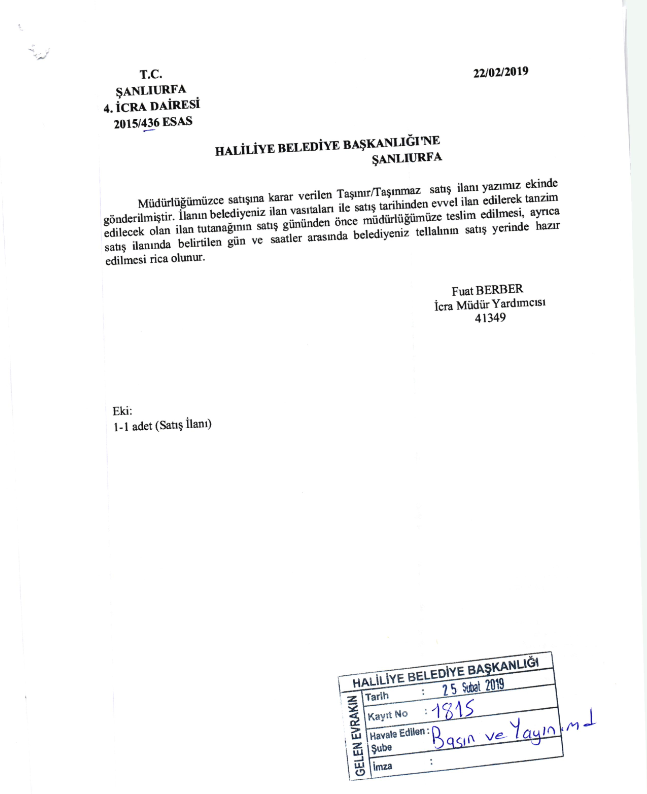 T.C.
ŞANLIURFA
4. İCRA DAİRESİ
2015/436 ESAS

22/02/2019

HALİLİYE BELEDİYE BAŞKANLIĞI'NE
ŞANLIURFA

Müdürlüğümüzce satışına karar verilen Taşınır/Taşınmaz satış ilanı yazımız ekinde gönderilmiştir. İlanın belediyeniz ilan vasıtaları ile satış tarihinden evvel ilan edilerek tanzim edilecek olan ilan tutanağının satış gününden önce müdürlüğümüze teslim edilmesi, ayrıca satış ilanında belirtilen gün ve saatler arasında belediyeniz tellalının satış yerinde hazır edilmesi rica olunur.

Fuat BERBER
İcra Müdür Yardımcısı
41349

Eki:
1-1 adet (Satış İlanı)

HALİLİYE BELEDİYE BAŞKANLIĞI
GELEN EVRAKIN
Tarih : 25 Şubat 2019
Kayıt No : 1815
Havale Edilen Şube : Basın ve Yayın md
İmza :